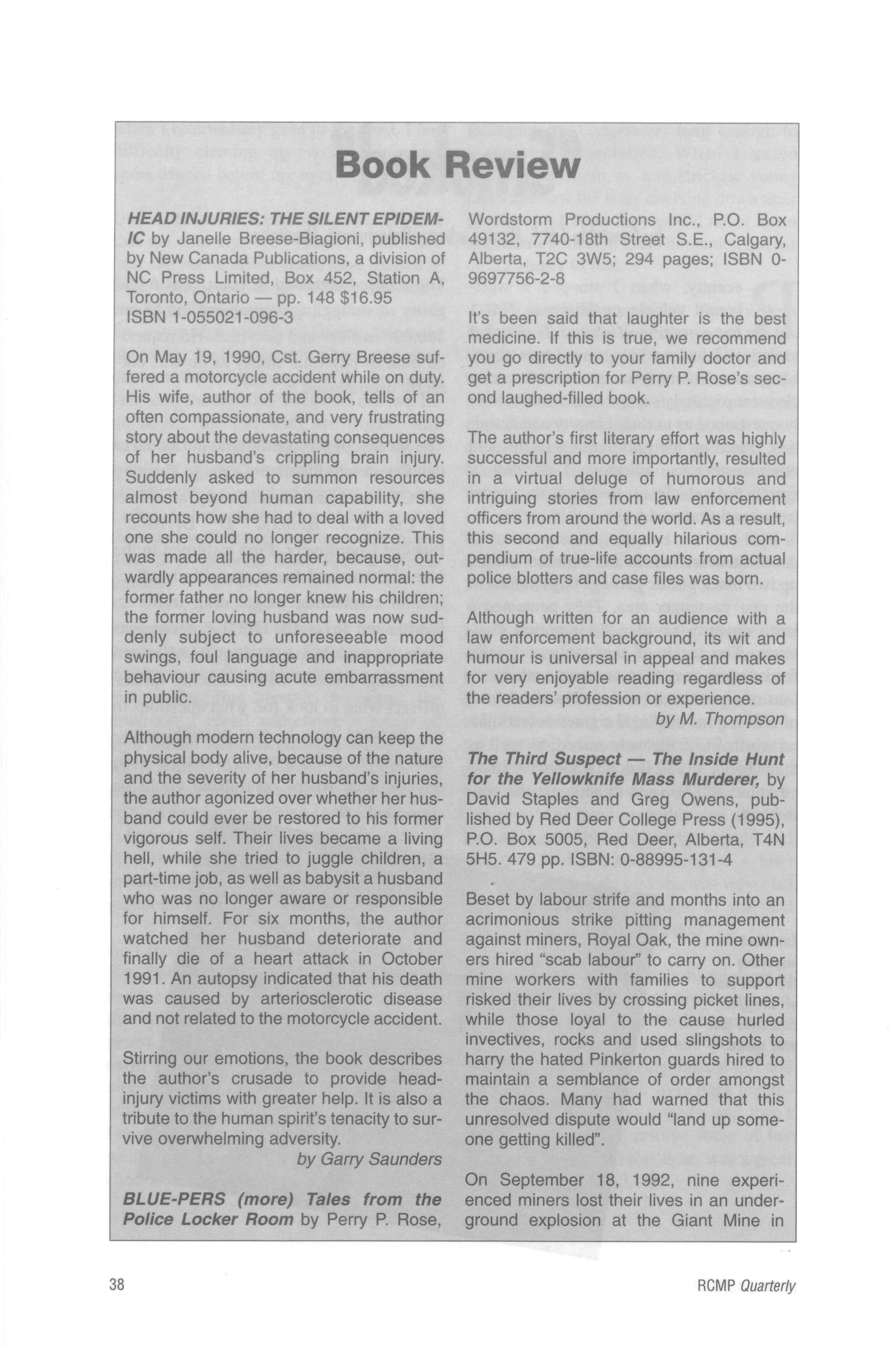 Book Review

HEAD INJURIES: THE SILENT EPIDEMIC by Janelle Breese-Biagioni, published by New Canada Publications, a division of NC Press Limited, Box 452, Station A, Toronto, Ontario — pp. 148 $16.95 ISBN 1-055021-096-3

On May 19, 1990, Cst. Gerry Breese suffered a motorcycle accident while on duty. His wife, author of the book, tells of an often compassionate, and very frustrating story about the devastating consequences of her husband's crippling brain injury. Suddenly asked to summon resources almost beyond human capability, she recounts how she had to deal with a loved one she could no longer recognize. This was made all the harder, because, outwardly appearances remained normal: the former father no longer knew his children; the former loving husband was now suddenly subject to unforeseeable mood swings, foul language and inappropriate behaviour causing acute embarrassment in public.

Although modern technology can keep the physical body alive, because of the nature and the severity of her husband's injuries, the author agonized over whether her husband could ever be restored to his former vigorous self. Their lives became a living hell, while she tried to juggle children, a part-time job, as well as babysit a husband who was no longer aware or responsible for himself. For six months, the author watched her husband deteriorate and finally die of a heart attack in October 1991. An autopsy indicated that his death was caused by arteriosclerotic disease and not related to the motorcycle accident.

Stirring our emotions, the book describes the author's crusade to provide head-injury victims with greater help. It is also a tribute to the human spirit's tenacity to survive overwhelming adversity.
by Garry Saunders

BLUE-PERS (more) Tales from the Police Locker Room by Perry P. Rose, Wordstorm Productions Inc., P.O. Box 49132, 7740-18th Street S.E., Calgary, Alberta, T2C 3W5; 294 pages; ISBN 0-9697756-2-8

It's been said that laughter is the best medicine. If this is true, we recommend you go directly to your family doctor and get a prescription for Perry P. Rose's second laughed-filled book.

The author's first literary effort was highly successful and more importantly, resulted in a virtual deluge of humorous and intriguing stories from law enforcement officers from around the world. As a result, this second and equally hilarious compendium of true-life accounts from actual police blotters and case files was born.

Although written for an audience with a law enforcement background, its wit and humour is universal in appeal and makes for very enjoyable reading regardless of the readers' profession or experience.
by M. Thompson

The Third Suspect — The Inside Hunt for the Yellowknife Mass Murderer, by David Staples and Greg Owens, published by Red Deer College Press (1995), P.O. Box 5005, Red Deer, Alberta, T4N 5H5. 479 pp. ISBN: 0-88995-131-4

Beset by labour strife and months into an acrimonious strike pitting management against miners, Royal Oak, the mine owners hired "scab labour" to carry on. Other mine workers with families to support risked their lives by crossing picket lines, while those loyal to the cause hurled invectives, rocks and used slingshots to harry the hated Pinkerton guards hired to maintain a semblance of order amongst the chaos. Many had warned that this unresolved dispute would "land up someone getting killed".

On September 18, 1992, nine experienced miners lost their lives in an underground explosion at the Giant Mine in

38

RCMP Quarterly